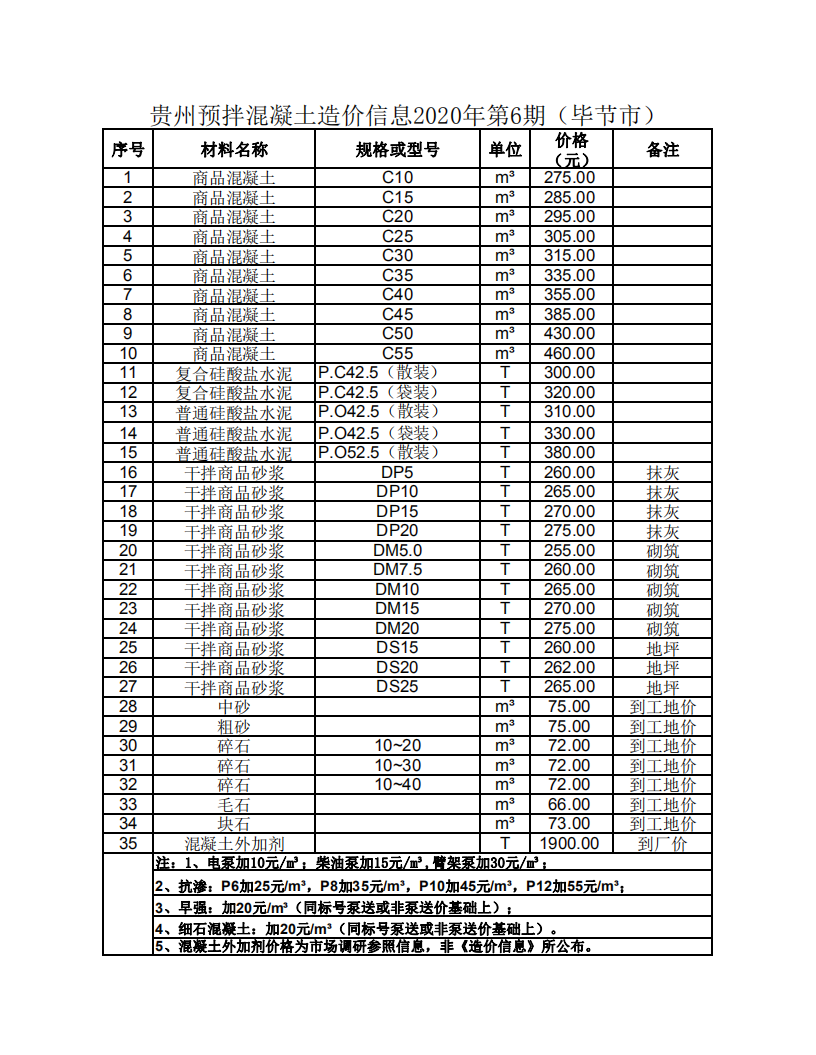 贵州预拌混凝土造价信息2020年第6期（毕节市）

| 序号 | 材料名称 | 规格或型号 | 单位 | 价格（元） | 备注 |
|---|---|---|---|---|---|
| 1 | 商品混凝土 | C10 | m³ | 275.00 | |
| 2 | 商品混凝土 | C15 | m³ | 285.00 | |
| 3 | 商品混凝土 | C20 | m³ | 295.00 | |
| 4 | 商品混凝土 | C25 | m³ | 305.00 | |
| 5 | 商品混凝土 | C30 | m³ | 315.00 | |
| 6 | 商品混凝土 | C35 | m³ | 335.00 | |
| 7 | 商品混凝土 | C40 | m³ | 355.00 | |
| 8 | 商品混凝土 | C45 | m³ | 385.00 | |
| 9 | 商品混凝土 | C50 | m³ | 430.00 | |
| 10 | 商品混凝土 | C55 | m³ | 460.00 | |
| 11 | 复合硅酸盐水泥 | P.C42.5（散装） | T | 300.00 | |
| 12 | 复合硅酸盐水泥 | P.C42.5（袋装） | T | 320.00 | |
| 13 | 普通硅酸盐水泥 | P.O42.5（散装） | T | 310.00 | |
| 14 | 普通硅酸盐水泥 | P.O42.5（袋装） | T | 330.00 | |
| 15 | 普通硅酸盐水泥 | P.O52.5（散装） | T | 380.00 | |
| 16 | 干拌商品砂浆 | DP5 | T | 260.00 | 抹灰 |
| 17 | 干拌商品砂浆 | DP10 | T | 265.00 | 抹灰 |
| 18 | 干拌商品砂浆 | DP15 | T | 270.00 | 抹灰 |
| 19 | 干拌商品砂浆 | DP20 | T | 275.00 | 抹灰 |
| 20 | 干拌商品砂浆 | DM5.0 | T | 255.00 | 砌筑 |
| 21 | 干拌商品砂浆 | DM7.5 | T | 260.00 | 砌筑 |
| 22 | 干拌商品砂浆 | DM10 | T | 265.00 | 砌筑 |
| 23 | 干拌商品砂浆 | DM15 | T | 270.00 | 砌筑 |
| 24 | 干拌商品砂浆 | DM20 | T | 275.00 | 砌筑 |
| 25 | 干拌商品砂浆 | DS15 | T | 260.00 | 地坪 |
| 26 | 干拌商品砂浆 | DS20 | T | 262.00 | 地坪 |
| 27 | 干拌商品砂浆 | DS25 | T | 265.00 | 地坪 |
| 28 | 中砂 | | m³ | 75.00 | 到工地价 |
| 29 | 粗砂 | | m³ | 75.00 | 到工地价 |
| 30 | 碎石 | 10~20 | m³ | 72.00 | 到工地价 |
| 31 | 碎石 | 10~30 | m³ | 72.00 | 到工地价 |
| 32 | 碎石 | 10~40 | m³ | 72.00 | 到工地价 |
| 33 | 毛石 | | m³ | 66.00 | 到工地价 |
| 34 | 块石 | | m³ | 73.00 | 到工地价 |
| 35 | 混凝土外加剂 | | T | 1900.00 | 到厂价 |

注：1、电泵加10元/m³；柴油泵加15元/m³，臂架泵加30元/m³；
2、抗渗：P6加25元/m³，P8加35元/m³，P10加45元/m³，P12加55元/m³；
3、早强：加20元/m³（同标号泵送或非泵送价基础上）；
4、细石混凝土：加20元/m³（同标号泵送或非泵送价基础上）。
5、混凝土外加剂价格为市场调研参照信息，非《造价信息》所公布。